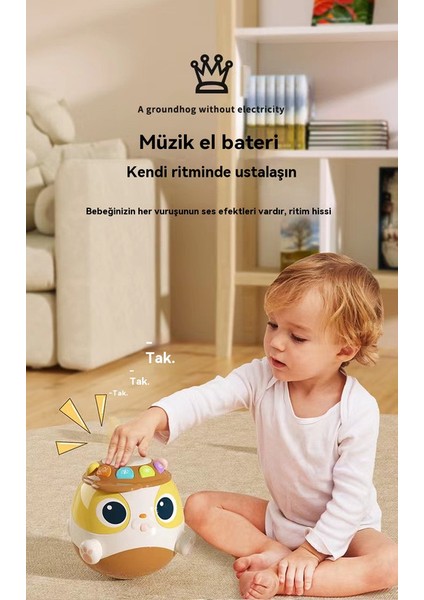 A groundhog without electricity

Müzik el bateri

Kendi ritminde ustalaşın

Bebeğinizin her vuruşunun ses efektleri vardır, ritim hissi

-
Tak.
-
Tak.
-Tak.